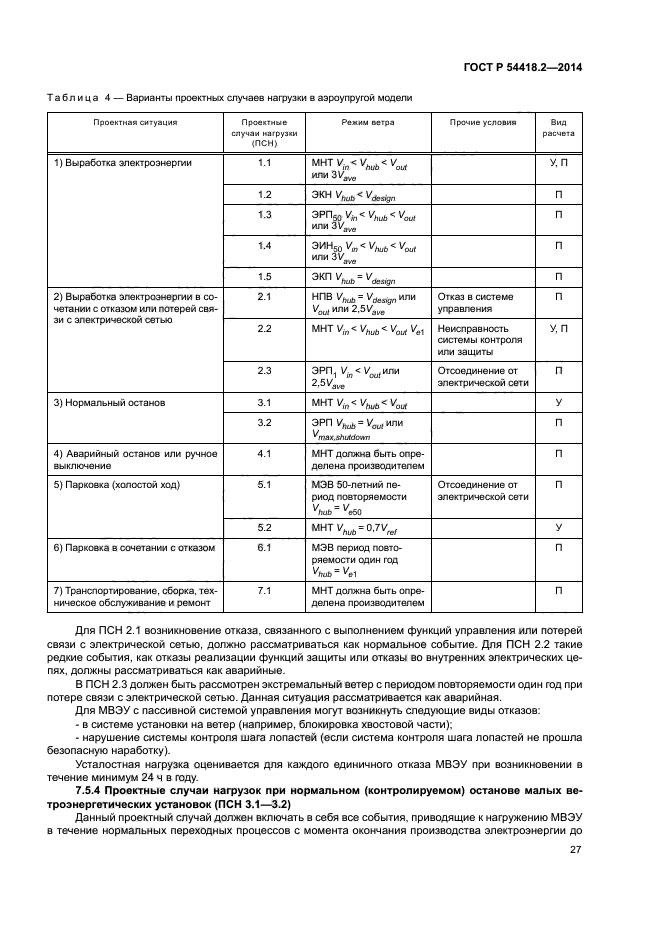 ГОСТ Р 54418.2—2014

Таблица 4 — Варианты проектных случаев нагрузки в аэроупругой модели

| Проектная ситуация | Проектные случаи нагрузки (ПСН) | Режим ветра | Прочие условия | Вид расчета |
|---|---|---|---|---|
| 1) Выработка электроэнергии | 1.1 | МНТ $V_{in} < V_{hub} < V_{out}$ или $3V_{ave}$ | | У, П |
| | 1.2 | ЭКН $V_{hub} < V_{design}$ | | П |
| | 1.3 | ЭРП$_{50}$ $V_{in} < V_{hub} < V_{out}$ или $3V_{ave}$ | | П |
| | 1.4 | ЭИН$_{50}$ $V_{in} < V_{hub} < V_{out}$ или $3V_{ave}$ | | П |
| | 1.5 | ЭКП $V_{hub} = V_{design}$ | | П |
| 2) Выработка электроэнергии в сочетании с отказом или потерей связи с электрической сетью | 2.1 | НПВ $V_{hub} = V_{design}$ или $V_{out}$ или $2{,}5V_{ave}$ | Отказ в системе управления | П |
| | 2.2 | МНТ $V_{in} < V_{hub} < V_{out}$ $V_{e1}$ | Неисправность системы контроля или защиты | У, П |
| | 2.3 | ЭРП$_1$ $V_{in} < V_{out}$ или $2{,}5V_{ave}$ | Отсоединение от электрической сети | П |
| 3) Нормальный останов | 3.1 | МНТ $V_{in} < V_{hub} < V_{out}$ | | У |
| | 3.2 | ЭРП $V_{hub} = V_{out}$ или $V_{max,shutdown}$ | | П |
| 4) Аварийный останов или ручное выключение | 4.1 | МНТ должна быть определена производителем | | П |
| 5) Парковка (холостой ход) | 5.1 | МЭВ 50-летний период повторяемости $V_{hub} = V_{e50}$ | Отсоединение от электрической сети | П |
| | 5.2 | МНТ $V_{hub} = 0{,}7V_{ref}$ | | У |
| 6) Парковка в сочетании с отказом | 6.1 | МЭВ период повторяемости один год $V_{hub} = V_{e1}$ | | П |
| 7) Транспортирование, сборка, техническое обслуживание и ремонт | 7.1 | МНТ должна быть определена производителем | | П |

Для ПСН 2.1 возникновение отказа, связанного с выполнением функций управления или потерей связи с электрической сетью, должно рассматриваться как нормальное событие. Для ПСН 2.2 такие редкие события, как отказы реализации функций защиты или отказы во внутренних электрических цепях, должны рассматриваться как аварийные.

В ПСН 2.3 должен быть рассмотрен экстремальный ветер с периодом повторяемости один год при потере связи с электрической сетью. Данная ситуация рассматривается как аварийная.

Для МВЭУ с пассивной системой управления могут возникнуть следующие виды отказов:
- в системе установки на ветер (например, блокировка хвостовой части);
- нарушение системы контроля шага лопастей (если система контроля шага лопастей не прошла безопасную наработку).

Усталостная нагрузка оценивается для каждого единичного отказа МВЭУ при возникновении в течение минимум 24 ч в году.

7.5.4 Проектные случаи нагрузок при нормальном (контролируемом) останове малых ветроэнергетических установок (ПСН 3.1—3.2)

Данный проектный случай должен включать в себя все события, приводящие к нагружению МВЭУ в течение нормальных переходных процессов с момента окончания производства электроэнергии до

27